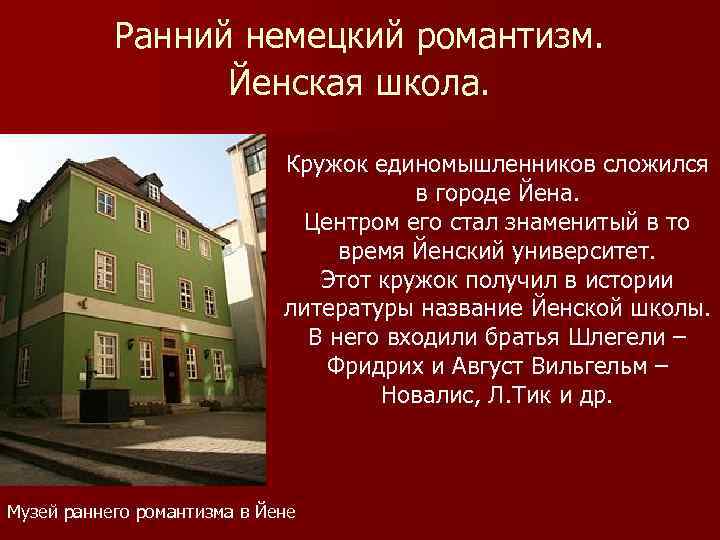 Ранний немецкий романтизм.
Йенская школа.

Кружок единомышленников сложился в городе Йена.
Центром его стал знаменитый в то время Йенский университет.
Этот кружок получил в истории литературы название Йенской школы.
В него входили братья Шлегели – Фридрих и Август Вильгельм – Новалис, Л.Тик и др.

Музей раннего романтизма в Йене